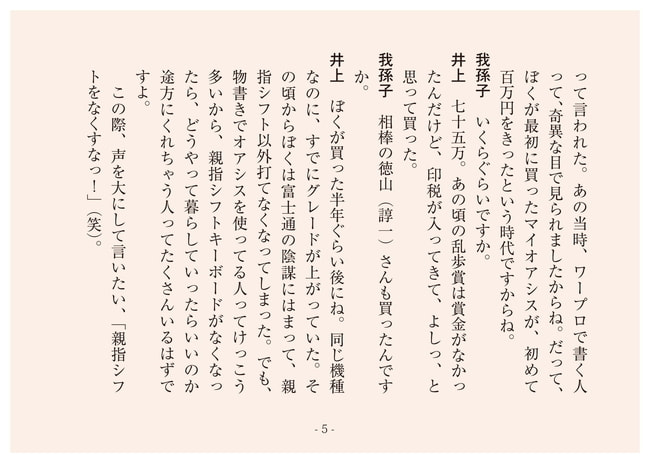 って言われた。あの当時、ワープロで書く人って、奇異な目で見られましたからね。だって、ぼくが最初に買ったマイオアシスが、初めて百万円をきったという時代ですからね。

我孫子　いくらぐらいですか。

井上　七十五万。あの頃の乱歩賞は賞金がなかったんだけど、印税が入ってきて、よしっ、と思って買った。

我孫子　相棒の徳山（諄一）さんも買ったんですか。

井上　ぼくが買った半年ぐらい後にね。同じ機種なのに、すでにグレードが上がっていた。その頃からぼくは富士通の陰謀にはまって、親指シフト以外打てなくなってしまった。でも、物書きでオアシスを使ってる人ってけっこう多いから、親指シフトキーボードがなくなったら、どうやって暮らしていったらいいのか途方にくれちゃう人ってたくさんいるはずですよ。

この際、声を大にして言いたい、「親指シフトをなくすなっ！」（笑）。

- 5 -